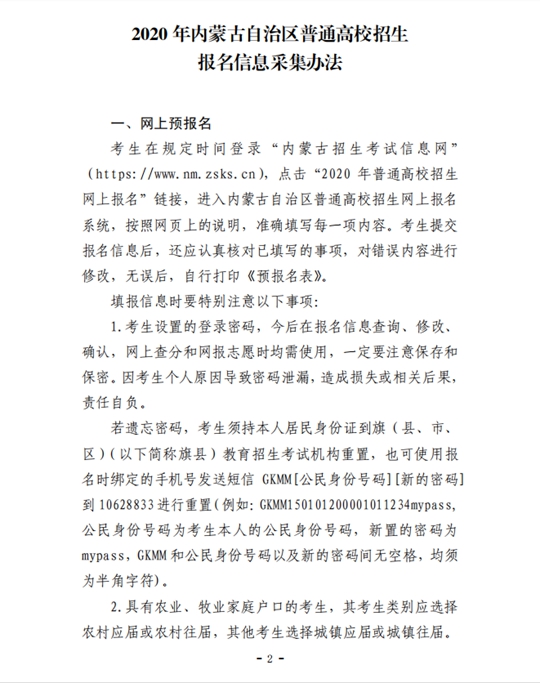 2020 年内蒙古自治区普通高校招生
报名信息采集办法

一、网上预报名

考生在规定时间登录“内蒙古招生考试信息网”（https://www.nm.zsks.cn），点击“2020 年普通高校招生网上报名”链接，进入内蒙古自治区普通高校招生网上报名系统，按照网页上的说明，准确填写每一项内容。考生提交报名信息后，还应认真核对已填写的事项，对错误内容进行修改，无误后，自行打印《预报名表》。

填报信息时要特别注意以下事项：

1.考生设置的登录密码，今后在报名信息查询、修改、确认，网上查分和网报志愿时均需使用，一定要注意保存和保密。因考生个人原因导致密码泄漏，造成损失或相关后果，责任自负。

若遗忘密码，考生须持本人居民身份证到旗（县、市、区）（以下简称旗县）教育招生考试机构重置，也可使用报名时绑定的手机号发送短信 GKMM[公民身份号码][新的密码]到 10628833 进行重置（例如：GKMM150101200001011234mypass，公民身份号码为考生本人的公民身份号码，新置的密码为 mypass，GKMM 和公民身份号码以及新的密码间无空格，均须为半角字符）。

2.具有农业、牧业家庭户口的考生，其考生类别应选择农村应届或农村往届，其他考生选择城镇应届或城镇往届。

- 2 -